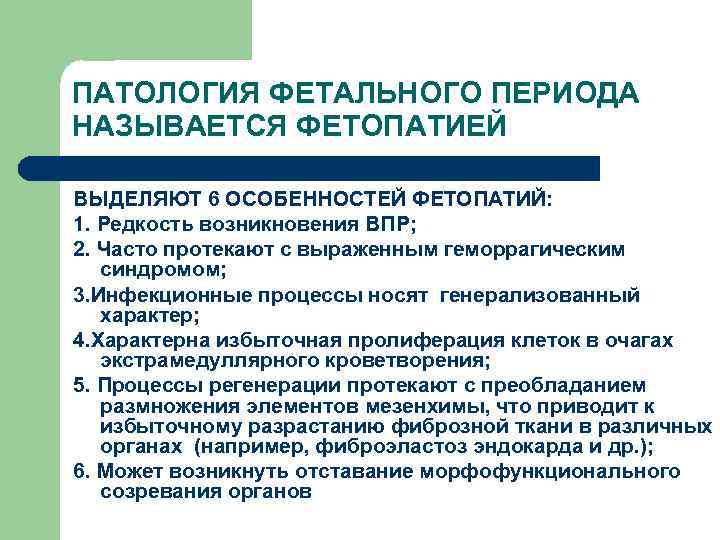 ПАТОЛОГИЯ ФЕТАЛЬНОГО ПЕРИОДА НАЗЫВАЕТСЯ ФЕТОПАТИЕЙ

ВЫДЕЛЯЮТ 6 ОСОБЕННОСТЕЙ ФЕТОПАТИЙ:

1. Редкость возникновения ВПР;

2. Часто протекают с выраженным геморрагическим синдромом;

3.Инфекционные процессы носят генерализованный характер;

4.Характерна избыточная пролиферация клеток в очагах экстрамедуллярного кроветворения;

5. Процессы регенерации протекают с преобладанием размножения элементов мезенхимы, что приводит к избыточному разрастанию фиброзной ткани в различных органах (например, фиброэластоз эндокарда и др.);

6. Может возникнуть отставание морфофункционального созревания органов